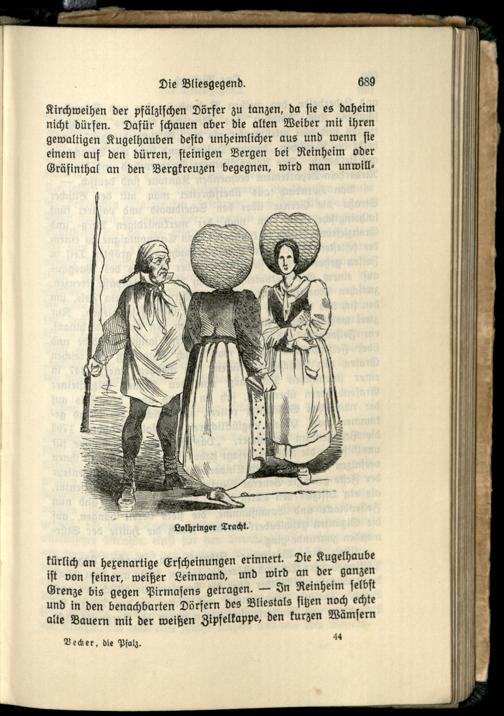 Die Bliesgegend. 689

Kirchweihen der pfälzischen Dörfer zu tanzen, da sie es daheim nicht dürfen. Dafür schauen aber die alten Weiber mit ihren gewaltigen Kugelhauben desto unheimlicher aus und wenn sie einem auf den dürren, steinigen Bergen bei Reinheim oder Gräfinthal an den Bergkreuzen begegnen, wird man unwill-

Lothringer Tracht.

kürlich an hexenartige Erscheinungen erinnert. Die Kugelhaube ist von feiner, weißer Leinwand, und wird an der ganzen Grenze bis gegen Pirmasens getragen. — In Reinheim selbst und in den benachbarten Dörfern des Bliestals sitzen noch echte alte Bauern mit der weißen Zipfelkappe, den kurzen Wämsern

Becker, die Pfalz. 44